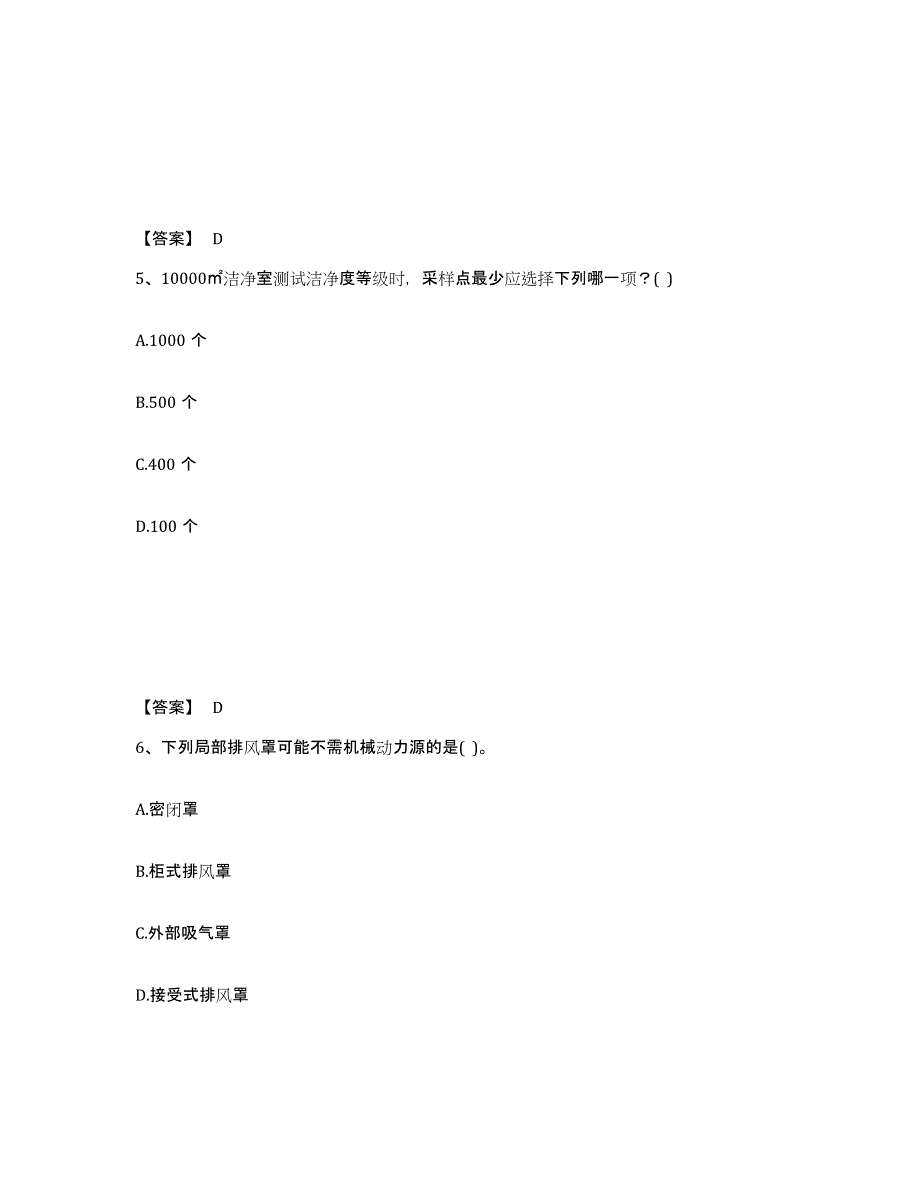 【答案】 D

5、10000㎡洁净室测试洁净度等级时，采样点最少应选择下列哪一项？( )

A.1000 个

B.500 个

C.400 个

D.100 个

【答案】 D

6、下列局部排风罩可能不需机械动力源的是( )。

A.密闭罩

B.柜式排风罩

C.外部吸气罩

D.接受式排风罩